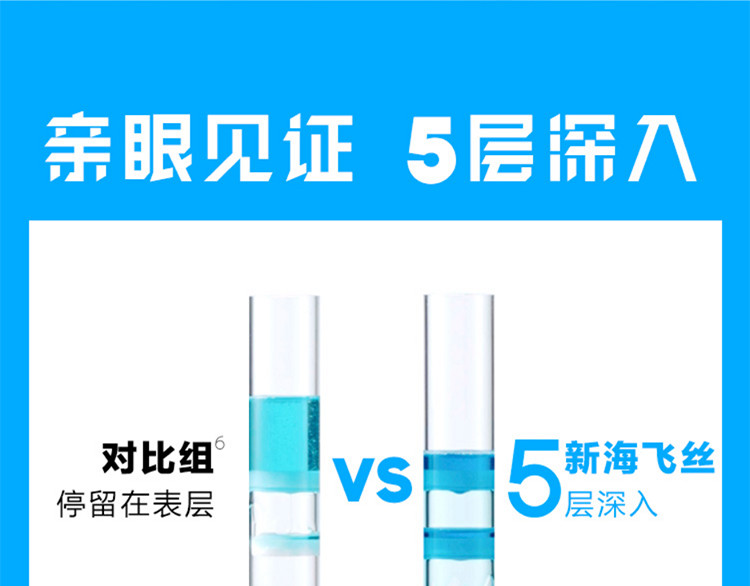 亲眼见证 5层深入

对比组$^6$
停留在表层

VS

5 新海飞丝
层深入